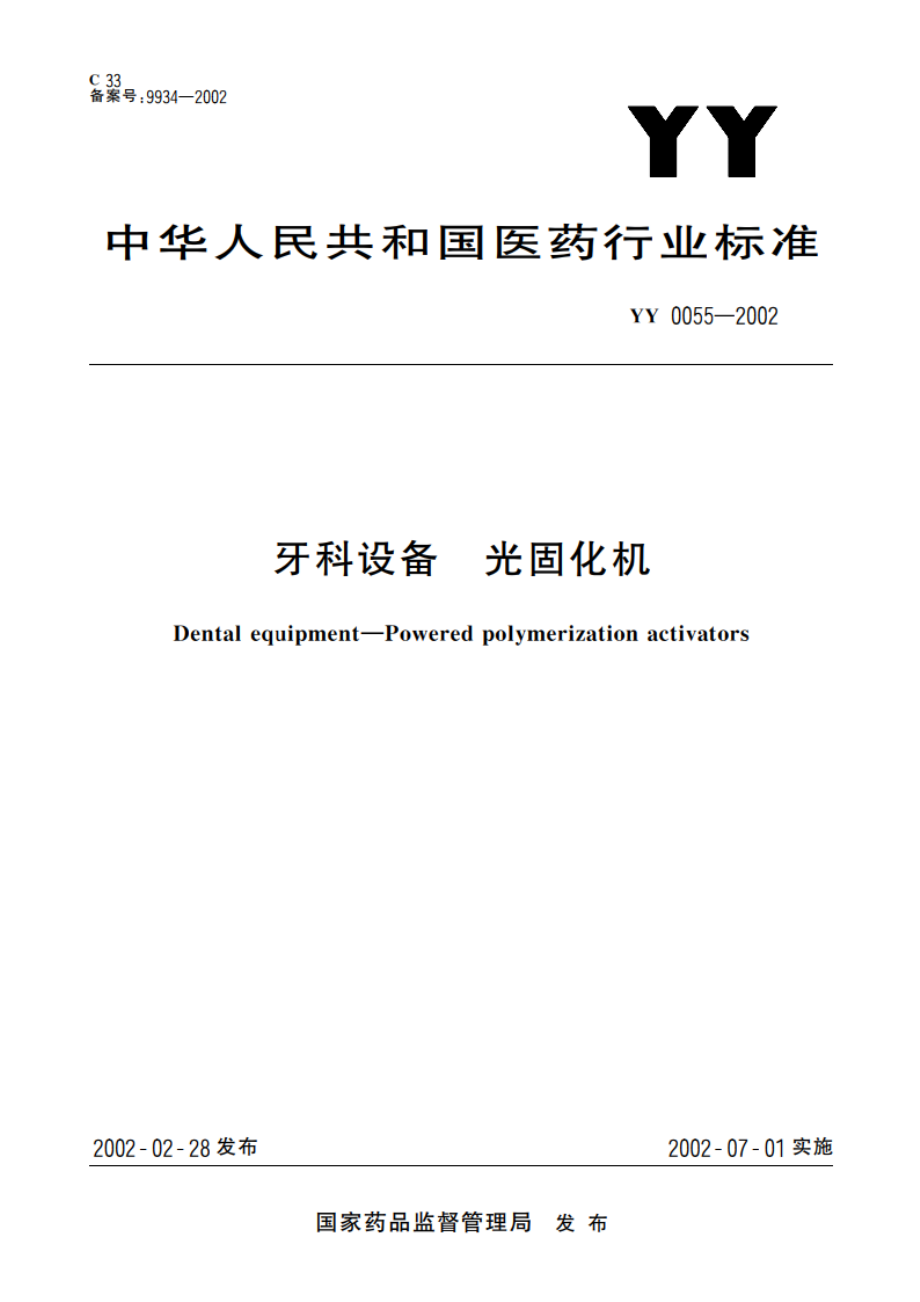 C 33
备案号：9934—2002

YY

中华人民共和国医药行业标准

YY 0055—2002

牙科设备　光固化机

Dental equipment—Powered polymerization activators

2002-02-28 发布

2002-07-01 实施

国家药品监督管理局　发布